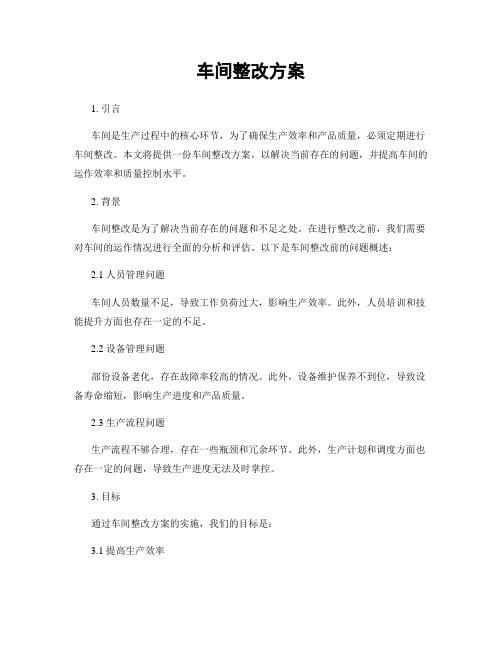 车间整改方案

1. 引言

车间是生产过程中的核心环节，为了确保生产效率和产品质量，必须定期进行车间整改。本文将提供一份车间整改方案，以解决当前存在的问题，并提高车间的运作效率和质量控制水平。

2. 背景

车间整改是为了解决当前存在的问题和不足之处。在进行整改之前，我们需要对车间的运作情况进行全面的分析和评估。以下是车间整改前的问题概述：

2.1 人员管理问题

车间人员数量不足，导致工作负荷过大，影响生产效率。此外，人员培训和技能提升方面也存在一定的不足。

2.2 设备管理问题

部份设备老化，存在故障率较高的情况。此外，设备维护保养不到位，导致设备寿命缩短，影响生产进度和产品质量。

2.3 生产流程问题

生产流程不够合理，存在一些瓶颈和冗余环节。此外，生产计划和调度方面也存在一定的问题，导致生产进度无法及时掌控。

3. 目标

通过车间整改方案的实施，我们的目标是：

3.1 提高生产效率